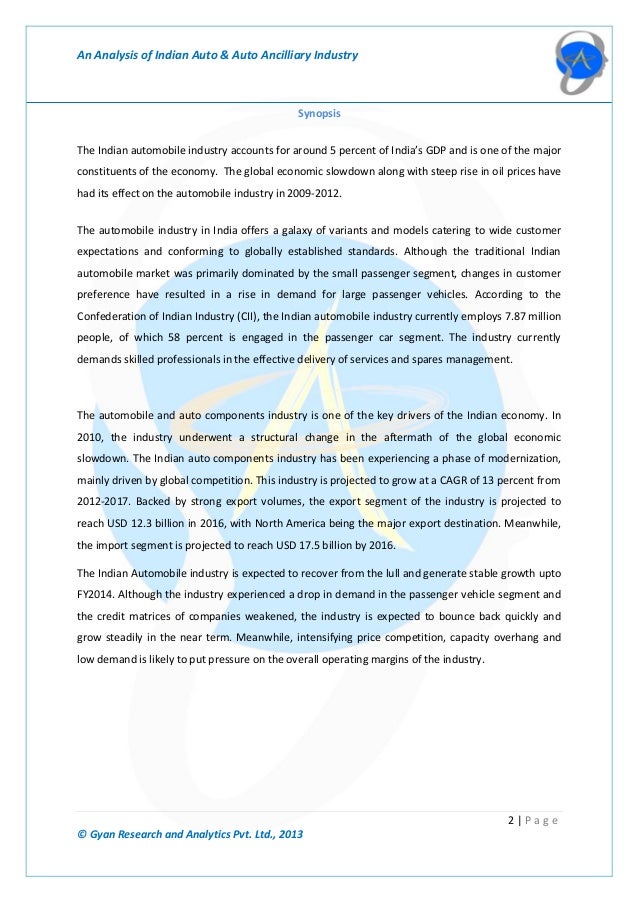 An Analysis of Indian Auto & Auto Ancilliary Industry

Synopsis

The Indian automobile industry accounts for around 5 percent of India's GDP and is one of the major constituents of the economy. The global economic slowdown along with steep rise in oil prices have had its effect on the automobile industry in 2009-2012.

The automobile industry in India offers a galaxy of variants and models catering to wide customer expectations and conforming to globally established standards. Although the traditional Indian automobile market was primarily dominated by the small passenger segment, changes in customer preference have resulted in a rise in demand for large passenger vehicles. According to the Confederation of Indian Industry (CII), the Indian automobile industry currently employs 7.87 million people, of which 58 percent is engaged in the passenger car segment. The industry currently demands skilled professionals in the effective delivery of services and spares management.

The automobile and auto components industry is one of the key drivers of the Indian economy. In 2010, the industry underwent a structural change in the aftermath of the global economic slowdown. The Indian auto components industry has been experiencing a phase of modernization, mainly driven by global competition. This industry is projected to grow at a CAGR of 13 percent from 2012-2017. Backed by strong export volumes, the export segment of the industry is projected to reach USD 12.3 billion in 2016, with North America being the major export destination. Meanwhile, the import segment is projected to reach USD 17.5 billion by 2016.

The Indian Automobile industry is expected to recover from the lull and generate stable growth upto FY2014. Although the industry experienced a drop in demand in the passenger vehicle segment and the credit matrices of companies weakened, the industry is expected to bounce back quickly and grow steadily in the near term. Meanwhile, intensifying price competition, capacity overhang and low demand is likely to put pressure on the overall operating margins of the industry.

2 | Page

© Gyan Research and Analytics Pvt. Ltd., 2013